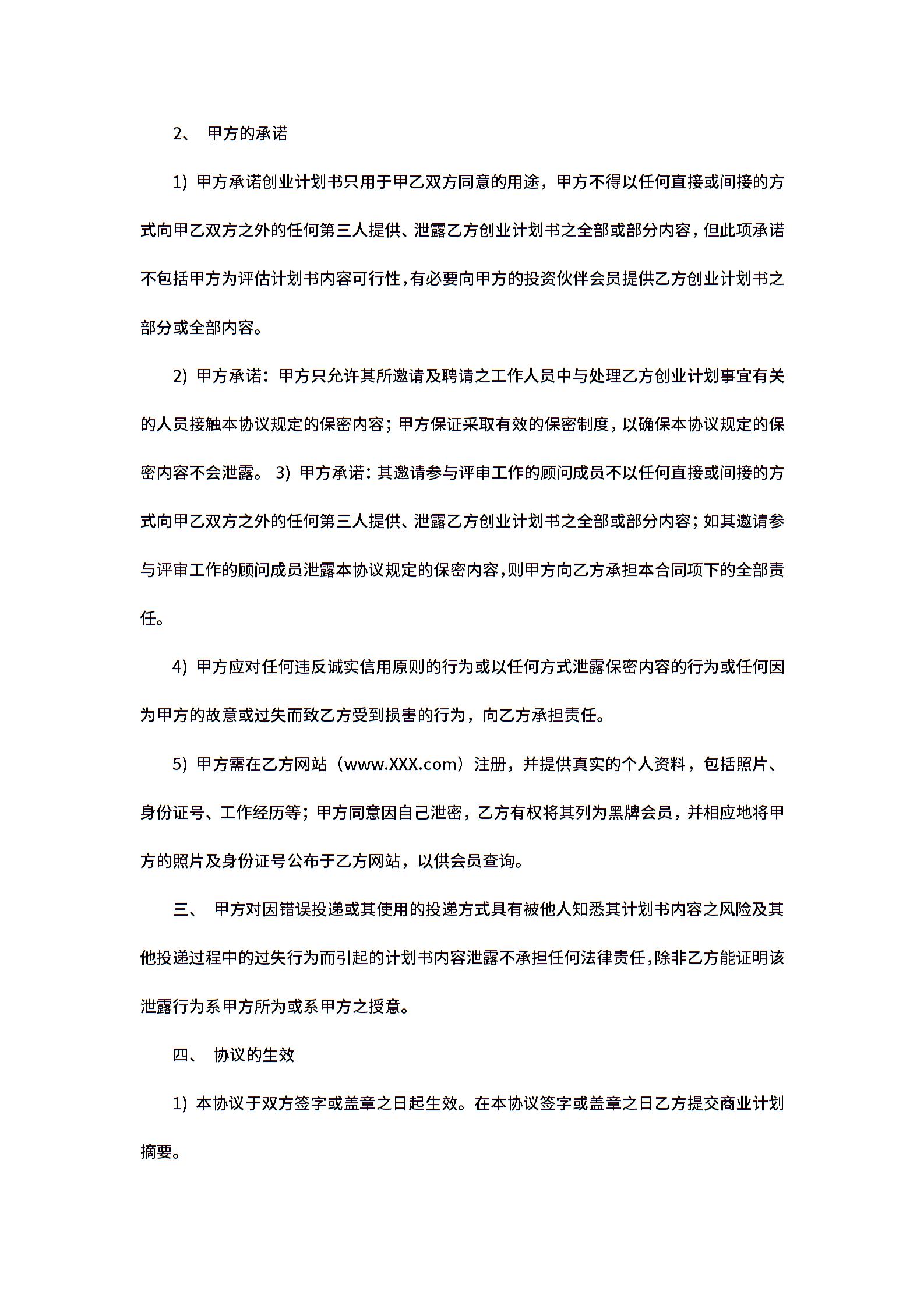 2、 甲方的承诺

1) 甲方承诺创业计划书只用于甲乙双方同意的用途，甲方不得以任何直接或间接的方式向甲乙双方之外的任何第三人提供、泄露乙方创业计划书之全部或部分内容，但此项承诺不包括甲方为评估计划书内容可行性，有必要向甲方的投资伙伴会员提供乙方创业计划书之部分或全部内容。

2) 甲方承诺：甲方只允许其所邀请及聘请之工作人员中与处理乙方创业计划事宜有关的人员接触本协议规定的保密内容；甲方保证采取有效的保密制度，以确保本协议规定的保密内容不会泄露。 3) 甲方承诺：其邀请参与评审工作的顾问成员不以任何直接或间接的方式向甲乙双方之外的任何第三人提供、泄露乙方创业计划书之全部或部分内容；如其邀请参与评审工作的顾问成员泄露本协议规定的保密内容，则甲方向乙方承担本合同项下的全部责任。

4) 甲方应对任何违反诚实信用原则的行为或以任何方式泄露保密内容的行为或任何因为甲方的故意或过失而致乙方受到损害的行为，向乙方承担责任。

5) 甲方需在乙方网站（www.XXX.com）注册，并提供真实的个人资料，包括照片、身份证号、工作经历等；甲方同意因自己泄密，乙方有权将其列为黑牌会员，并相应地将甲方的照片及身份证号公布于乙方网站，以供会员查询。

三、 甲方对因错误投递或其使用的投递方式具有被他人知悉其计划书内容之风险及其他投递过程中的过失行为而引起的计划书内容泄露不承担任何法律责任，除非乙方能证明该泄露行为系甲方所为或系甲方之授意。

四、 协议的生效

1) 本协议于双方签字或盖章之日起生效。在本协议签字或盖章之日乙方提交商业计划摘要。